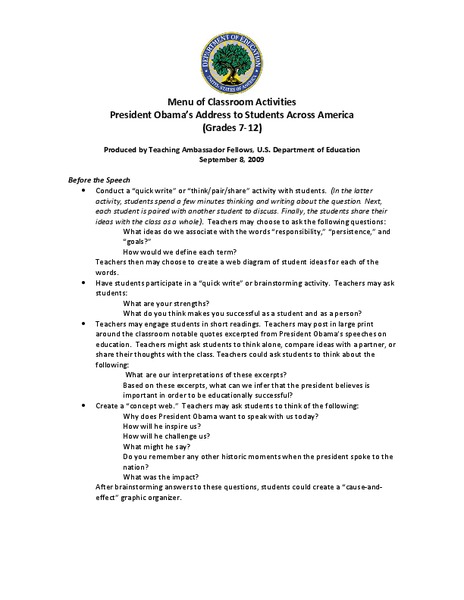 DEPARTMENT OF EDUCATION
UNITED STATES OF AMERICA

Menu of Classroom Activities
President Obama's Address to Students Across America
(Grades 7-12)

Produced by Teaching Ambassador Fellows, U.S. Department of Education
September 8, 2009

Before the Speech

• Conduct a "quick write" or "think/pair/share" activity with students. (In the latter activity, students spend a few minutes thinking and writing about the question. Next, each student is paired with another student to discuss. Finally, the students share their ideas with the class as a whole). Teachers may choose to ask the following questions:
What ideas do we associate with the words "responsibility," "persistence," and "goals?"
How would we define each term?
Teachers then may choose to create a web diagram of student ideas for each of the words.

• Have students participate in a "quick write" or brainstorming activity. Teachers may ask students:
What are your strengths?
What do you think makes you successful as a student and as a person?

• Teachers may engage students in short readings. Teachers may post in large print around the classroom notable quotes excerpted from President Obama's speeches on education. Teachers might ask students to think alone, compare ideas with a partner, or share their thoughts with the class. Teachers could ask students to think about the following:
What are our interpretations of these excerpts?
Based on these excerpts, what can we infer that the president believes is important in order to be educationally successful?

• Create a "concept web." Teachers may ask students to think of the following:
Why does President Obama want to speak with us today?
How will he inspire us?
How will he challenge us?
What might he say?
Do you remember any other historic moments when the president spoke to the nation?
What was the impact?
After brainstorming answers to these questions, students could create a "cause-and-effect" graphic organizer.